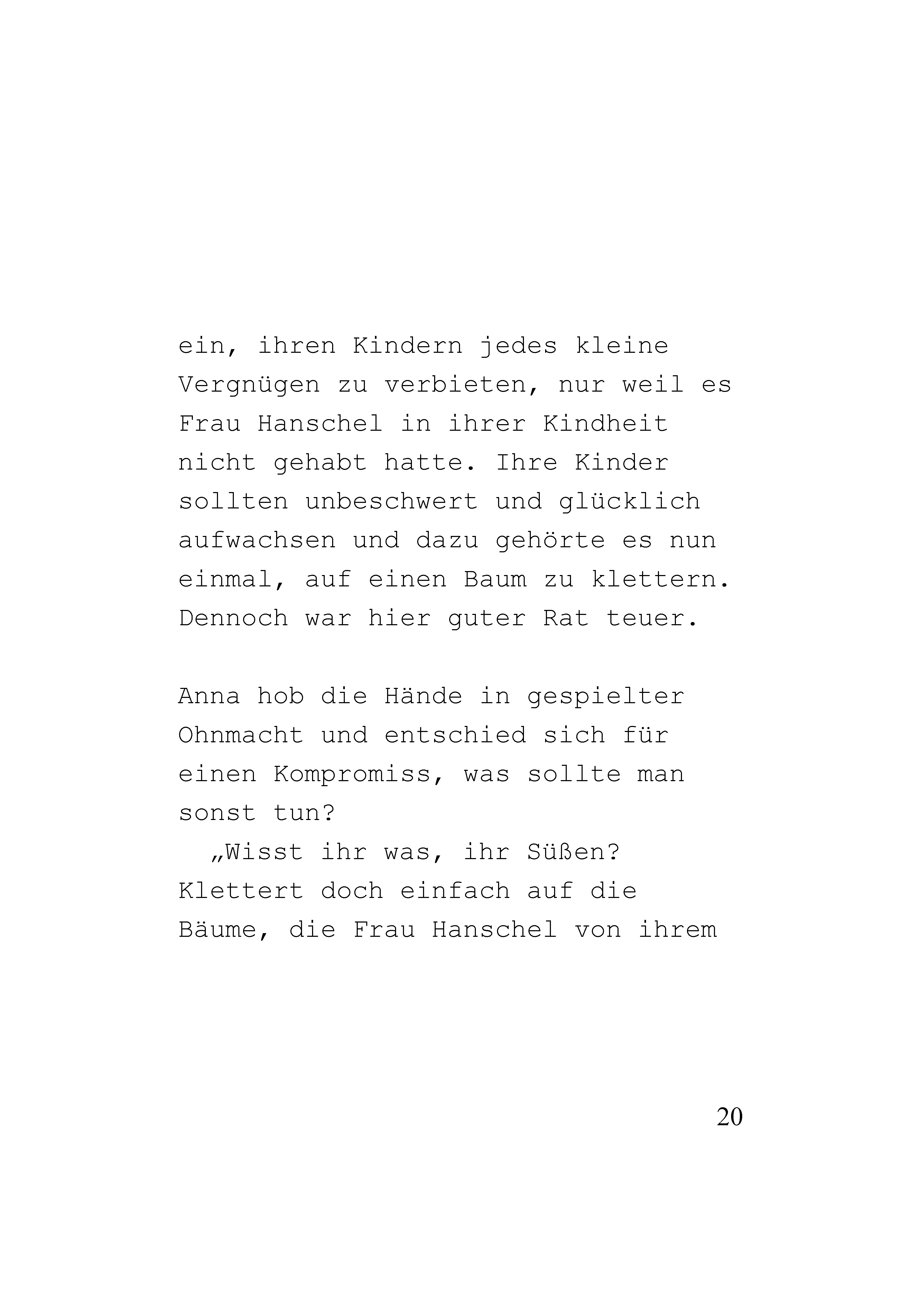 ein, ihren Kindern jedes kleine Vergnügen zu verbieten, nur weil es Frau Hanschel in ihrer Kindheit nicht gehabt hatte. Ihre Kinder sollten unbeschwert und glücklich aufwachsen und dazu gehörte es nun einmal, auf einen Baum zu klettern. Dennoch war hier guter Rat teuer.

Anna hob die Hände in gespielter Ohnmacht und entschied sich für einen Kompromiss, was sollte man sonst tun?

„Wisst ihr was, ihr Süßen? Klettert doch einfach auf die Bäume, die Frau Hanschel von ihrem

20